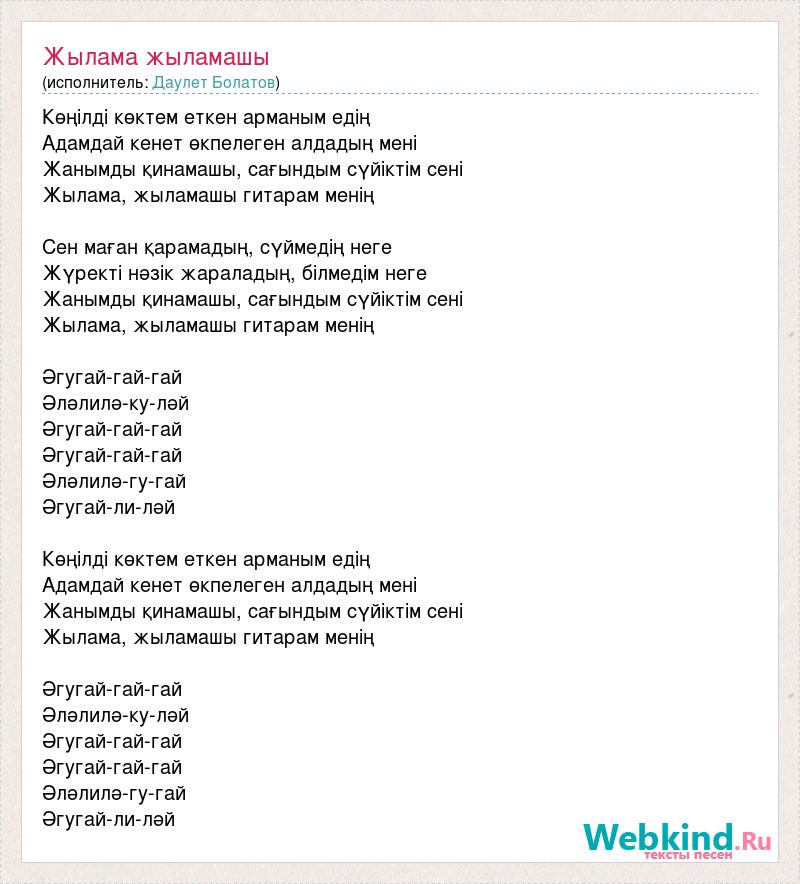 Жылама жыламашы
(исполнитель: Даулет Болатов)

Көңілді көктем еткен арманым едің
Адамдай кенет өкпелеген алдадың мені
Жанымды қинамашы, сағындым сүйіктім сені
Жылама, жыламашы гитарам менің

Сен маған қарамадың, сүймедің неге
Жүректі нәзік жараладың, білмедім неге
Жанымды қинамашы, сағындым сүйіктім сені
Жылама, жыламашы гитарам менің

Әгугай-гай-гай
Әләлилә-ку-ләй
Әгугай-гай-гай
Әгугай-гай-гай
Әләлилә-гу-гай
Әгугай-ли-ләй

Көңілді көктем еткен арманым едің
Адамдай кенет өкпелеген алдадың мені
Жанымды қинамашы, сағындым сүйіктім сені
Жылама, жыламашы гитарам менің

Әгугай-гай-гай
Әләлилә-ку-ләй
Әгугай-гай-гай
Әгугай-гай-гай
Әләлилә-гу-гай
Әгугай-ли-ләй

Webkind.Ru
тексты песен